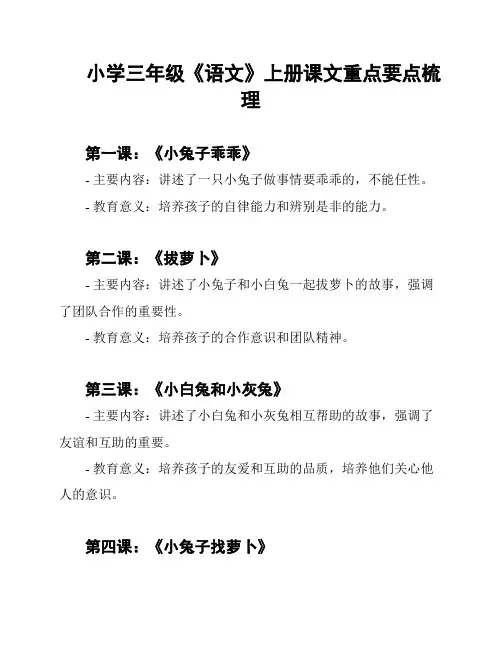 小学三年级《语文》上册课文重点要点梳理

第一课：《小兔子乖乖》

- 主要内容：讲述了一只小兔子做事情要乖乖的，不能任性。

- 教育意义：培养孩子的自律能力和辨别是非的能力。

第二课：《拔萝卜》

- 主要内容：讲述了小兔子和小白兔一起拔萝卜的故事，强调了团队合作的重要性。

- 教育意义：培养孩子的合作意识和团队精神。

第三课：《小白兔和小灰兔》

- 主要内容：讲述了小白兔和小灰兔相互帮助的故事，强调了友谊和互助的重要。

- 教育意义：培养孩子的友爱和互助的品质，培养他们关心他人的意识。

第四课：《小兔子找萝卜》